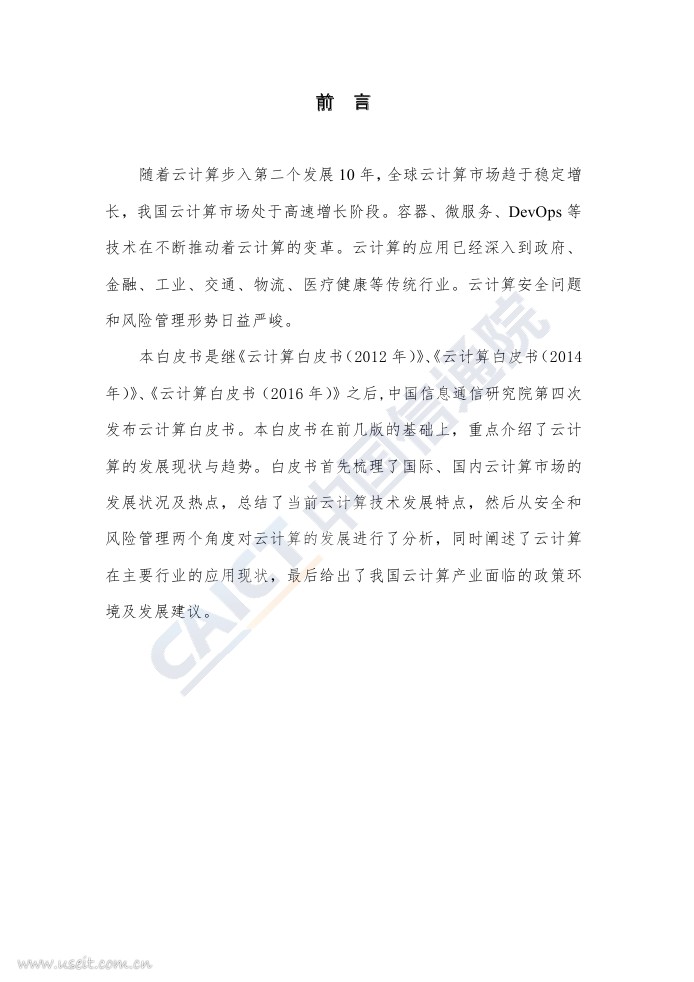 前 言

随着云计算步入第二个发展10年，全球云计算市场趋于稳定增长，我国云计算市场处于高速增长阶段。容器、微服务、DevOps等技术在不断推动着云计算的变革。云计算的应用已经深入到政府、金融、工业、交通、物流、医疗健康等传统行业。云计算安全问题和风险管理形势日益严峻。

本白皮书是继《云计算白皮书（2012年）》、《云计算白皮书（2014年）》、《云计算白皮书（2016年）》之后，中国信息通信研究院第四次发布云计算白皮书。本白皮书在前几版的基础上，重点介绍了云计算的发展现状与趋势。白皮书首先梳理了国际、国内云计算市场的发展状况及热点，总结了当前云计算技术发展特点，然后从安全和风险管理两个角度对云计算的发展进行了分析，同时阐述了云计算在主要行业的应用现状，最后给出了我国云计算产业面临的政策环境及发展建议。

CAICT 中国信通院

www.useit.com.cn